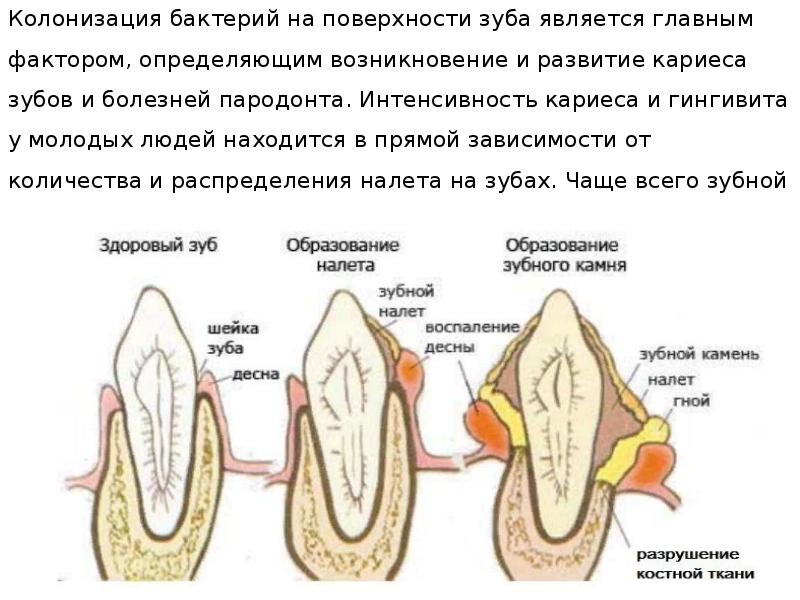 Колонизация бактерий на поверхности зуба является главным фактором, определяющим возникновение и развитие кариеса зубов и болезней пародонта. Интенсивность кариеса и гингивита у молодых людей находится в прямой зависимости от количества и распределения налета на зубах. Чаще всего зубной

Здоровый зуб

шейка
зуба

десна

Образование
налета

зубной
налет

воспаление
десны

Образование
зубного камня

зубной камень

налет

гной

разрушение
костной ткани